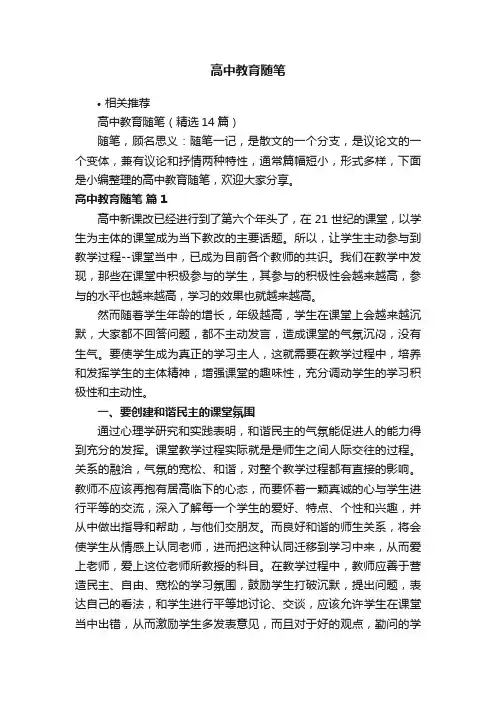 高中教育随笔

• 相关推荐

高中教育随笔（精选 14 篇）

随笔，顾名思义：随笔一记，是散文的一个分支，是议论文的一个变体，兼有议论和抒情两种特性，通常篇幅短小，形式多样，下面是小编整理的高中教育随笔，欢迎大家分享。

高中教育随笔 篇 1

高中新课改已经进行到了第六个年头了，在 21 世纪的课堂，以学生为主体的课堂成为当下教改的主要话题。所以，让学生主动参与到教学过程--课堂当中，已成为目前各个教师的共识。我们在教学中发现，那些在课堂中积极参与的学生，其参与的积极性会越来越高，参与的水平也越来越高，学习的效果也就越来越高。

然而随着学生年龄的增长，年级越高，学生在课堂上会越来越沉默，大家都不回答问题，都不主动发言，造成课堂的气氛沉闷，没有生气。要使学生成为真正的学习主人，这就需要在教学过程中，培养和发挥学生的主体精神，增强课堂的趣味性，充分调动学生的学习积极性和主动性。

一、要创建和谐民主的课堂氛围

通过心理学研究和实践表明，和谐民主的气氛能促进人的能力得到充分的发挥。课堂教学过程实际就是是师生之间人际交往的过程。关系的融洽，气氛的宽松、和谐，对整个教学过程都有直接的影响。教师不应该再抱有居高临下的心态，而要怀着一颗真诚的心与学生进行平等的交流，深入了解每一个学生的爱好、特点、个性和兴趣，并从中做出指导和帮助，与他们交朋友。而良好和谐的师生关系，将会使学生从情感上认同老师，进而把这种认同迁移到学习中来，从而爱上老师，爱上这位老师所教授的科目。在教学过程中，教师应善于营造民主、自由、宽松的学习氛围，鼓励学生打破沉默，提出问题，表达自己的看法，和学生进行平等地讨论、交谈，应该允许学生在课堂当中出错，从而激励学生多发表意见，而且对于好的观点，勤问的学